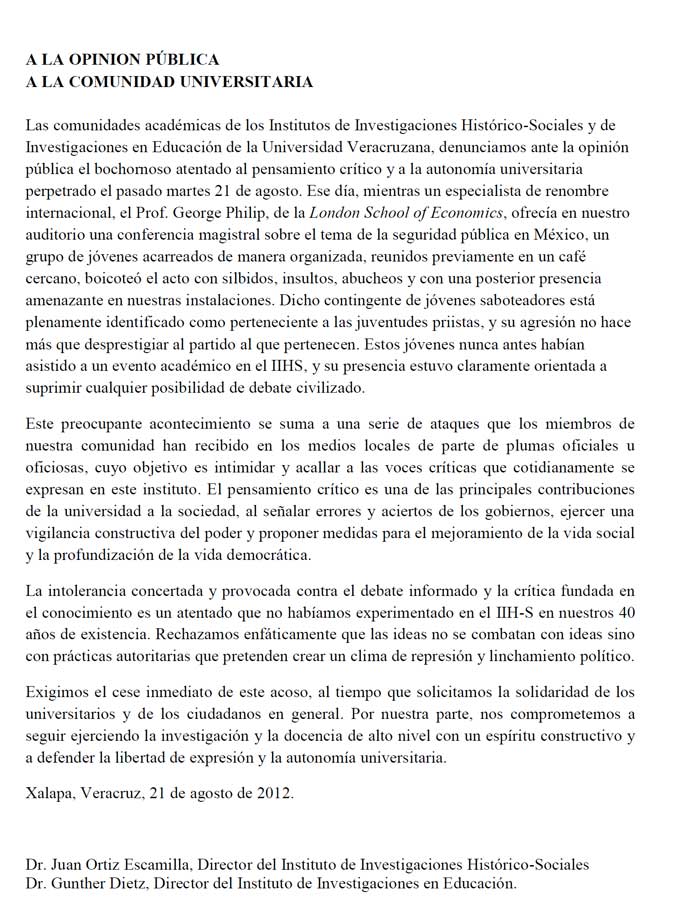 A LA OPINION PÚBLICA
A LA COMUNIDAD UNIVERSITARIA

Las comunidades académicas de los Institutos de Investigaciones Histórico-Sociales y de Investigaciones en Educación de la Universidad Veracruzana, denunciamos ante la opinión pública el bochornoso atentado al pensamiento crítico y a la autonomía universitaria perpetrado el pasado martes 21 de agosto. Ese día, mientras un especialista de renombre internacional, el Prof. George Philip, de la London School of Economics, ofrecía en nuestro auditorio una conferencia magistral sobre el tema de la seguridad pública en México, un grupo de jóvenes acarreados de manera organizada, reunidos previamente en un café cercano, boicoteó el acto con silbidos, insultos, abucheos y con una posterior presencia amenazante en nuestras instalaciones. Dicho contingente de jóvenes saboteadores está plenamente identificado como perteneciente a las juventudes priistas, y su agresión no hace más que desprestigiar al partido al que pertenecen. Estos jóvenes nunca antes habían asistido a un evento académico en el IIHS, y su presencia estuvo claramente orientada a suprimir cualquier posibilidad de debate civilizado.

Este preocupante acontecimiento se suma a una serie de ataques que los miembros de nuestra comunidad han recibido en los medios locales de parte de plumas oficiales u oficiosas, cuyo objetivo es intimidar y acallar a las voces críticas que cotidianamente se expresan en este instituto. El pensamiento crítico es una de las principales contribuciones de la universidad a la sociedad, al señalar errores y aciertos de los gobiernos, ejercer una vigilancia constructiva del poder y proponer medidas para el mejoramiento de la vida social y la profundización de la vida democrática.

La intolerancia concertada y provocada contra el debate informado y la crítica fundada en el conocimiento es un atentado que no habíamos experimentado en el IIH-S en nuestros 40 años de existencia. Rechazamos enfáticamente que las ideas no se combatan con ideas sino con prácticas autoritarias que pretenden crear un clima de represión y linchamiento político.

Exigimos el cese inmediato de este acoso, al tiempo que solicitamos la solidaridad de los universitarios y de los ciudadanos en general. Por nuestra parte, nos comprometemos a seguir ejerciendo la investigación y la docencia de alto nivel con un espíritu constructivo y a defender la libertad de expresión y la autonomía universitaria.

Xalapa, Veracruz, 21 de agosto de 2012.

Dr. Juan Ortiz Escamilla, Director del Instituto de Investigaciones Histórico-Sociales
Dr. Gunther Dietz, Director del Instituto de Investigaciones en Educación.